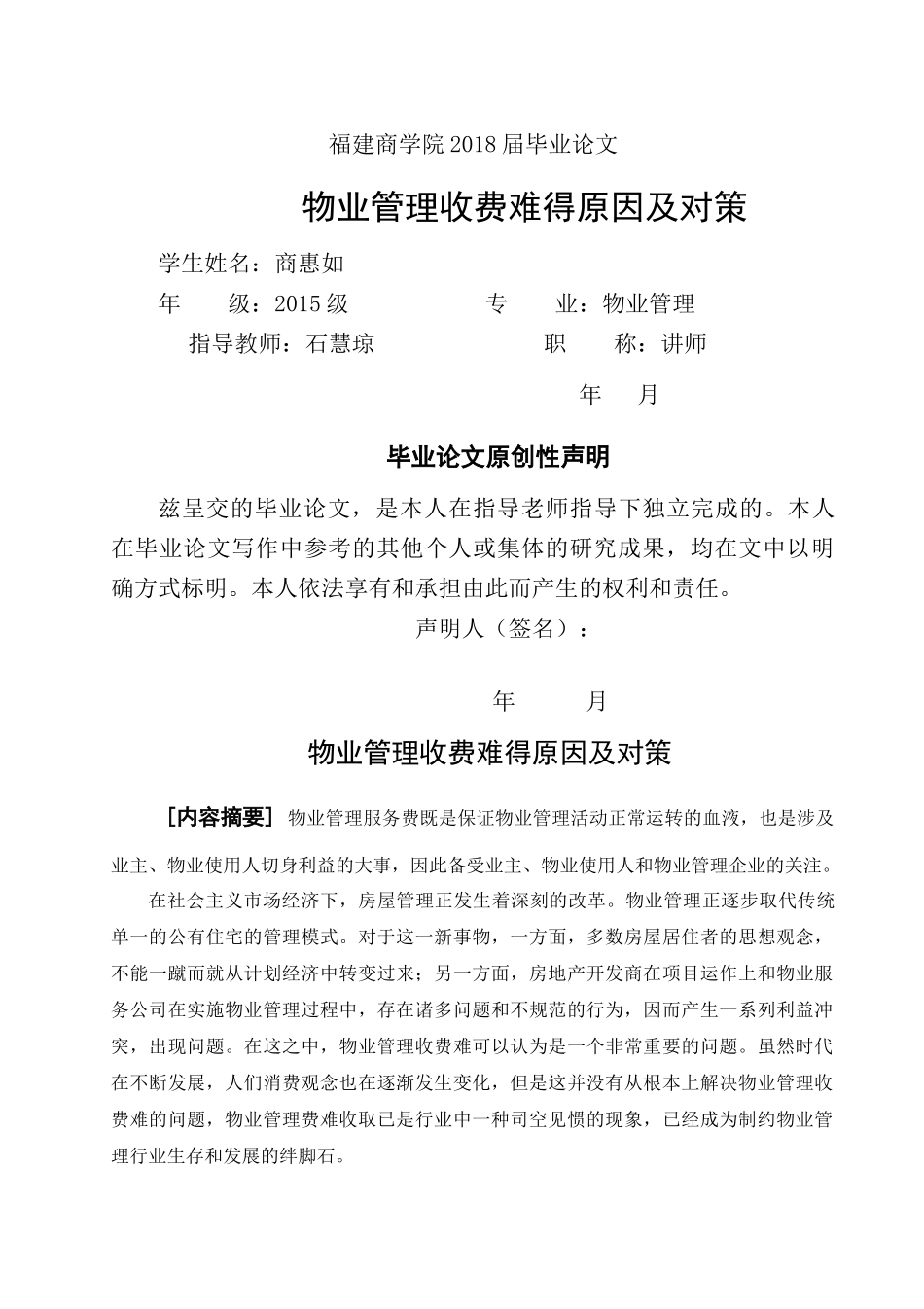 福建商学院 2018 届毕业论文

物业管理收费难得原因及对策

学生姓名：商惠如

年　　级：2015 级　　　　专　　业：物业管理

指导教师：石慧琼　　　　职　　称：讲师

年　　月

毕业论文原创性声明

兹呈交的毕业论文，是本人在指导老师指导下独立完成的。本人在毕业论文写作中参考的其他个人或集体的研究成果，均在文中以明确方式标明。本人依法享有和承担由此而产生的权利和责任。

声明人（签名）：

年　　月

物业管理收费难得原因及对策

［内容摘要］ 物业管理服务费既是保证物业管理活动正常运转的血液，也是涉及业主、物业使用人切身利益的大事，因此备受业主、物业使用人和物业管理企业的关注。

在社会主义市场经济下，房屋管理正发生着深刻的改革。物业管理正逐步取代传统单一的公有住宅的管理模式。对于这一新事物，一方面，多数房屋居住者的思想观念，不能一蹴而就从计划经济中转变过来；另一方面，房地产开发商在项目运作上和物业服务公司在实施物业管理过程中，存在诸多问题和不规范的行为，因而产生一系列利益冲突，出现问题。在这之中，物业管理收费难可以认为是一个非常重要的问题。虽然时代在不断发展，人们消费观念也在逐渐发生变化，但是这并没有从根本上解决物业管理收费难的问题，物业管理费难收取已是行业中一种司空见惯的现象，已经成为制约物业管理行业生存和发展的绊脚石。